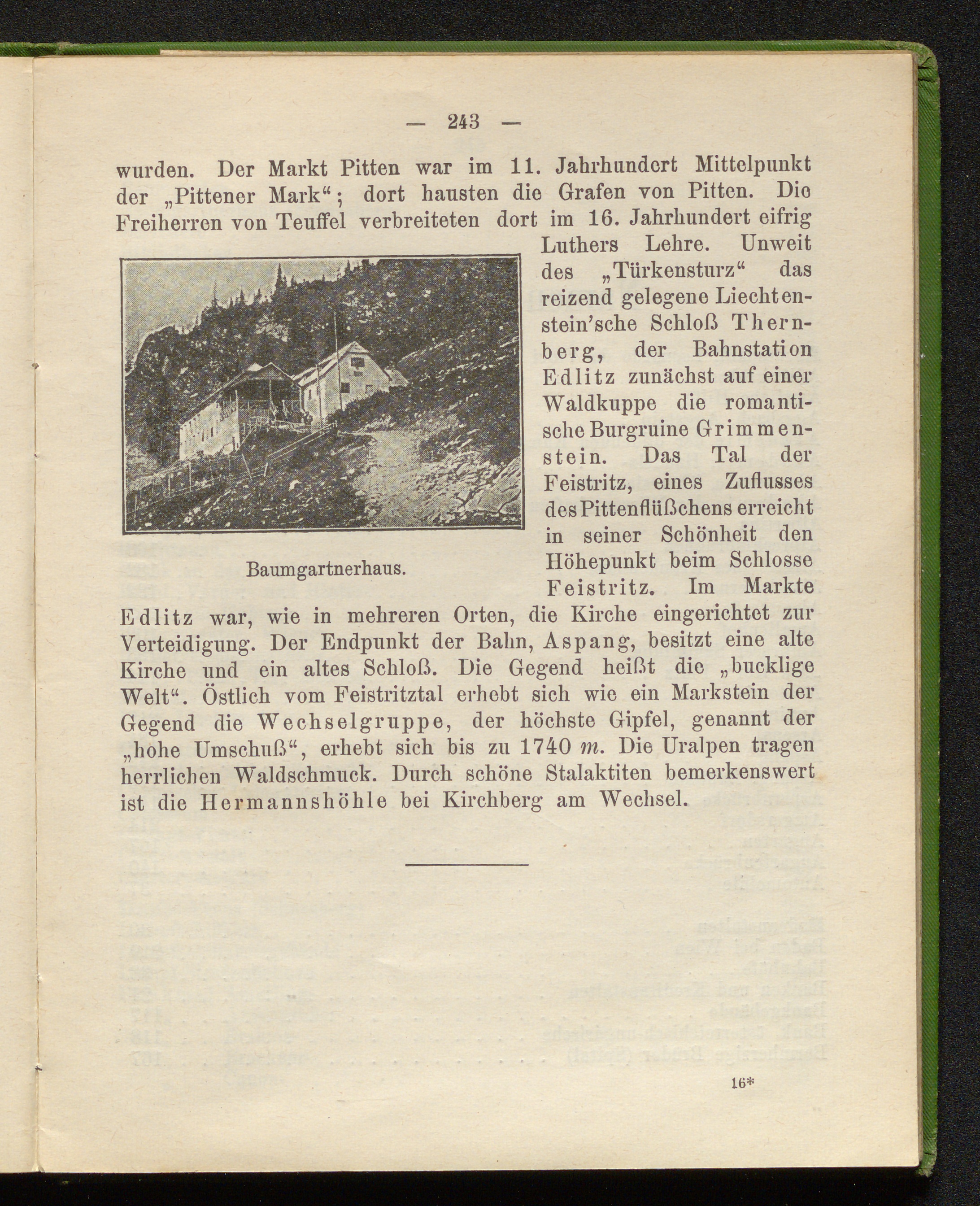 — 243 —

wurden. Der Markt Pitten war im 11. Jahrhundert Mittelpunkt der „Pittener Mark“; dort hausten die Grafen von Pitten. Die Freiherren von Teuffel verbreiteten dort im 16. Jahrhundert eifrig Luthers Lehre. Unweit des „Türkensturz“ das reizend gelegene Liechtenstein'sche Schloß Thernberg, der Bahnstation Edlitz zunächst auf einer Waldkuppe die romantische Burgruine Grimmenstein. Das Tal der Feistritz, eines Zuflusses des Pittenflüßchens erreicht in seiner Schönheit den Höhepunkt beim Schlosse Feistritz. Im Markte Edlitz war, wie in mehreren Orten, die Kirche eingerichtet zur Verteidigung. Der Endpunkt der Bahn, Aspang, besitzt eine alte Kirche und ein altes Schloß. Die Gegend heißt die „bucklige Welt“. Östlich vom Feistritztal erhebt sich wie ein Markstein der Gegend die Wechselgruppe, der höchste Gipfel, genannt der „hohe Umschuß“, erhebt sich bis zu 1740 $m$. Die Uralpen tragen herrlichen Waldschmuck. Durch schöne Stalaktiten bemerkenswert ist die Hermannshöhle bei Kirchberg am Wechsel.

Baumgartnerhaus.

16*